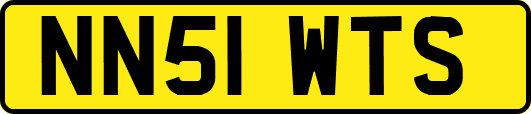 NN51 WTS